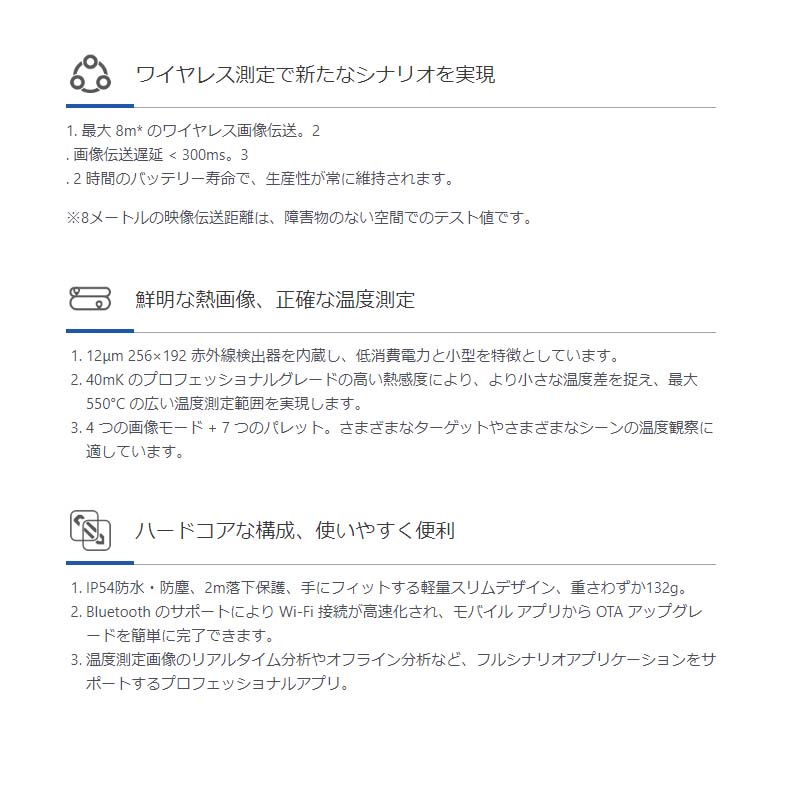 ワイヤレス測定で新たなシナリオを実現

1. 最大 8m* のワイヤレス画像伝送。2
. 画像伝送遅延 < 300ms。3
. 2 時間のバッテリー寿命で、生産性が常に維持されます。

※8メートルの映像伝送距離は、障害物のない空間でのテスト値です。

鮮明な熱画像、正確な温度測定

1. 12μm 256×192 赤外線検出器を内蔵し、低消費電力と小型を特徴としています。
2. 40mK のプロフェッショナルグレードの高い熱感度により、より小さな温度差を捉え、最大 550°C の広い温度測定範囲を実現します。
3. 4 つの画像モード + 7 つのパレット。さまざまなターゲットやさまざまなシーンの温度観察に適しています。

ハードコアな構成、使いやすく便利

1. IP54防水・防塵、2m落下保護、手にフィットする軽量スリムデザイン、重さわずか132g。
2. Bluetooth のサポートにより Wi-Fi 接続が高速化され、モバイル アプリから OTA アップグレードを簡単に完了できます。
3. 温度測定画像のリアルタイム分析やオフライン分析など、フルシナリオアプリケーションをサポートするプロフェッショナルアプリ。